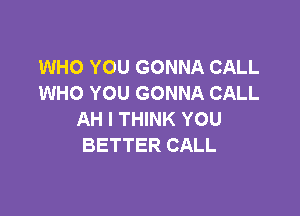 WHO YOU GONNA CALL
WHO YOU GONNA CALL
AH I THINK YOU
BETTER CALL